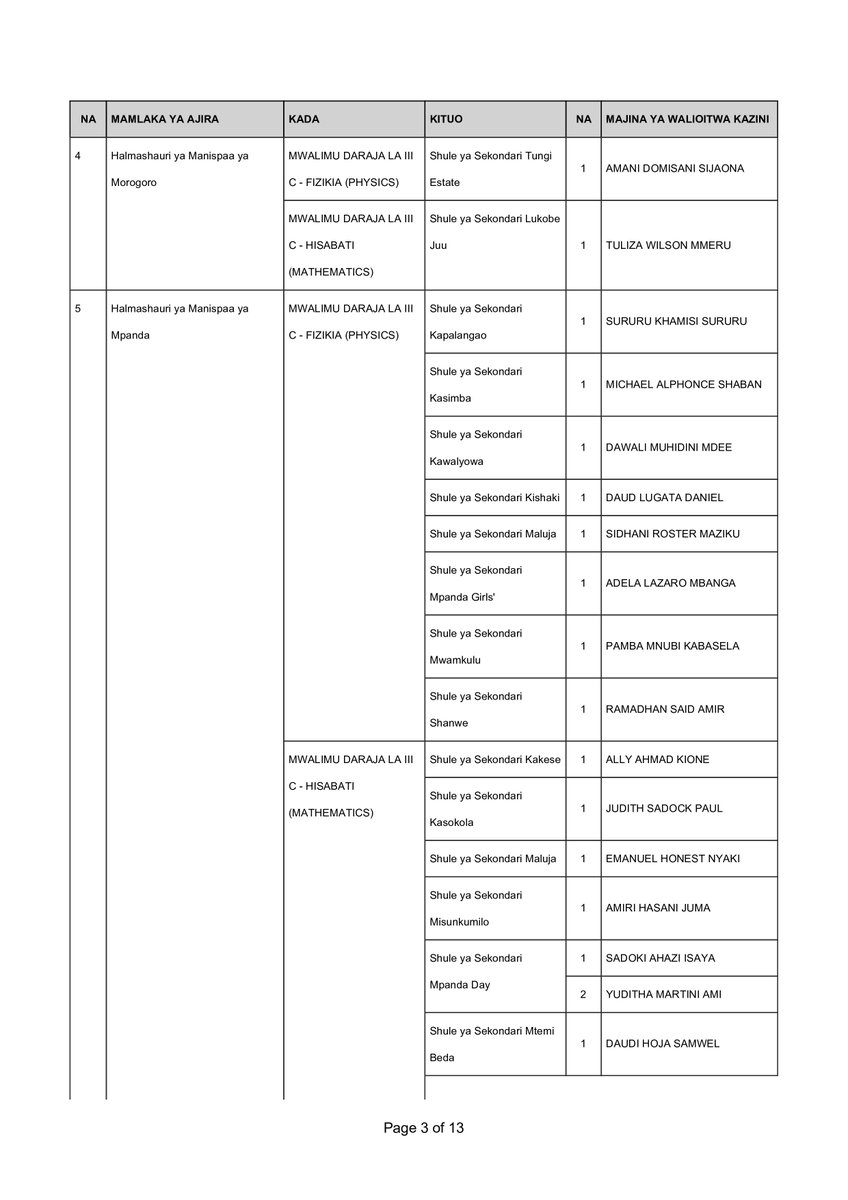 | NA | MAMLAKA YA AJIRA | KADA | KITUO | NA | MAJINA YA WALIOITWA KAZINI |
|---|---|---|---|---|---|
| 4 | Halmashauri ya Manispaa ya Morogoro | MWALIMU DARAJA LA III C - FIZIKIA (PHYSICS) | Shule ya Sekondari Tungi Estate | 1 | AMANI DOMISANI SIJAONA |
| | | MWALIMU DARAJA LA III C - HISABATI (MATHEMATICS) | Shule ya Sekondari Lukobe Juu | 1 | TULIZA WILSON MMERU |
| 5 | Halmashauri ya Manispaa ya Mpanda | MWALIMU DARAJA LA III C - FIZIKIA (PHYSICS) | Shule ya Sekondari Kapalangao | 1 | SURURU KHAMISI SURURU |
| | | | Shule ya Sekondari Kasimba | 1 | MICHAEL ALPHONCE SHABAN |
| | | | Shule ya Sekondari Kawalyowa | 1 | DAWALI MUHIDINI MDEE |
| | | | Shule ya Sekondari Kishaki | 1 | DAUD LUGATA DANIEL |
| | | | Shule ya Sekondari Maluja | 1 | SIDHANI ROSTER MAZIKU |
| | | | Shule ya Sekondari Mpanda Girls' | 1 | ADELA LAZARO MBANGA |
| | | | Shule ya Sekondari Mwamkulu | 1 | PAMBA MNUBI KABASELA |
| | | | Shule ya Sekondari Shanwe | 1 | RAMADHAN SAID AMIR |
| | | MWALIMU DARAJA LA III C - HISABATI (MATHEMATICS) | Shule ya Sekondari Kakese | 1 | ALLY AHMAD KIONE |
| | | | Shule ya Sekondari Kasokola | 1 | JUDITH SADOCK PAUL |
| | | | Shule ya Sekondari Maluja | 1 | EMANUEL HONEST NYAKI |
| | | | Shule ya Sekondari Misunkumilo | 1 | AMIRI HASANI JUMA |
| | | | Shule ya Sekondari Mpanda Day | 1 | SADOKI AHAZI ISAYA |
| | | | | 2 | YUDITHA MARTINI AMI |
| | | | Shule ya Sekondari Mtemi Beda | 1 | DAUDI HOJA SAMWEL |

Page 3 of 13